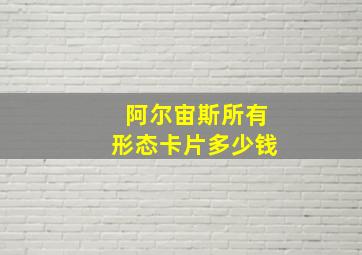 阿尔宙斯所有
形态卡片多少钱